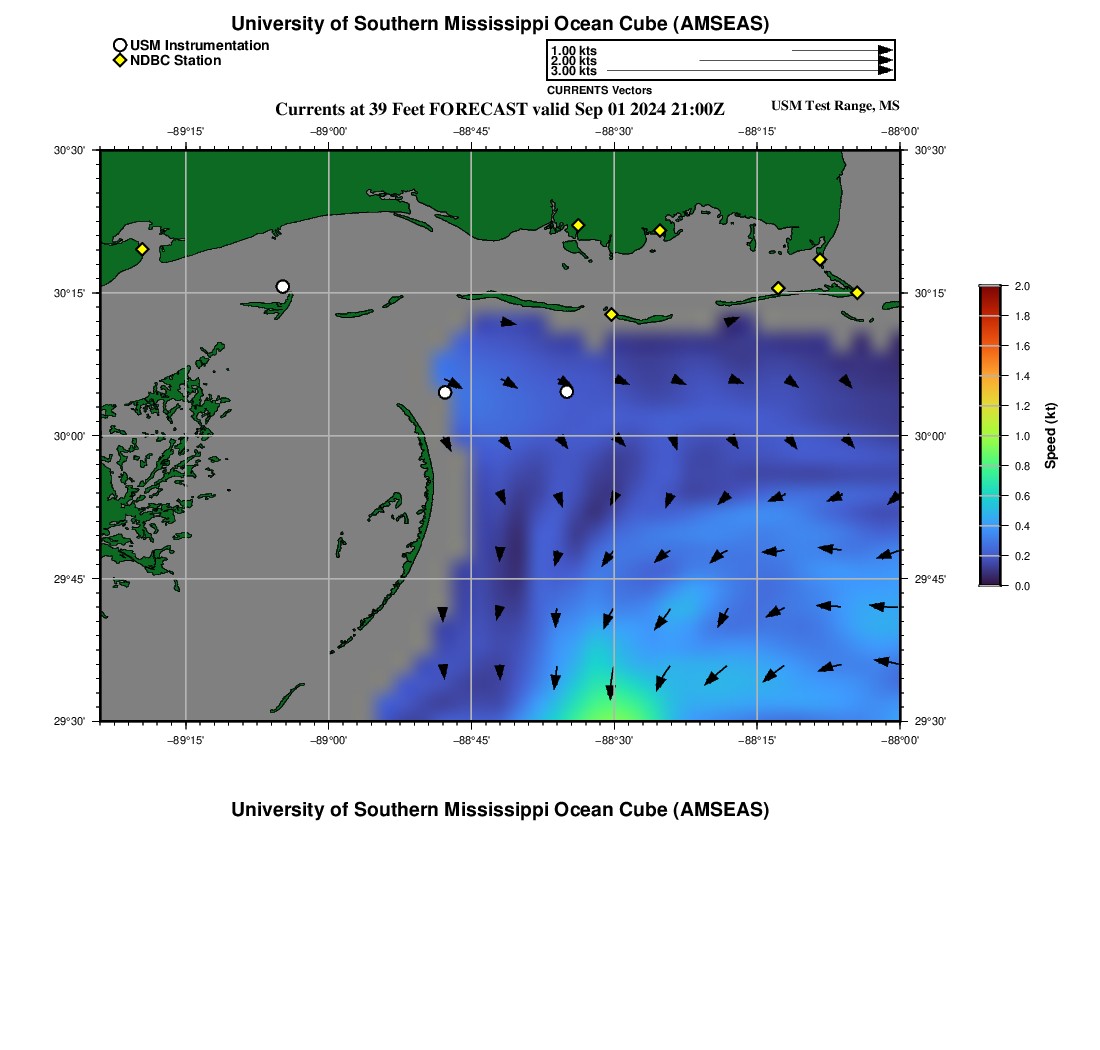 University of Southern Mississippi Ocean Cube (AMSEAS)

USM Instrumentation
NDBC Station

1.00 kts
2.00 kts
3.00 kts
CURRENTS Vectors

Currents at 39 Feet FORECAST valid Sep 01 2024 21:00Z

USM Test Range, MS

−89°15' −89°00' −88°45' −88°30' −88°15' −88°00'

30°30'
30°15'
30°00'
29°45'
29°30'

30°30'
30°15'
30°00'
29°45'
29°30'

−89°15' −89°00' −88°45' −88°30' −88°15' −88°00'

2.0
1.8
1.6
1.4
1.2
1.0
0.8
0.6
0.4
0.2
0.0
Speed (kt)

University of Southern Mississippi Ocean Cube (AMSEAS)